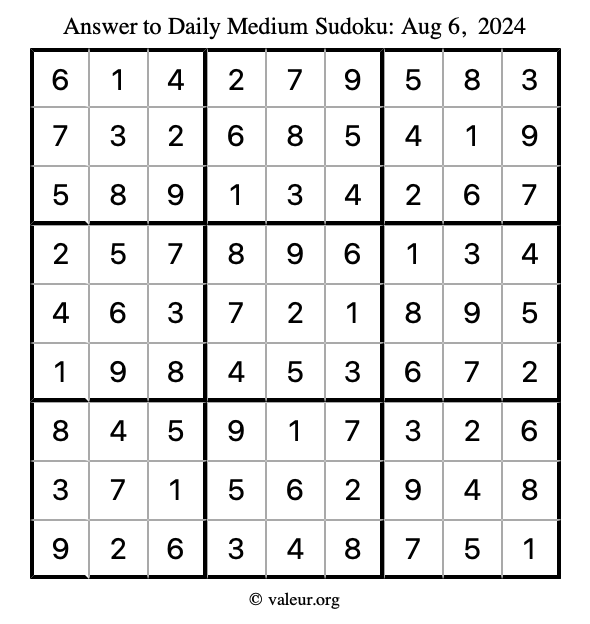 Answer to Daily Medium Sudoku: Aug 6, 2024

| | | | | | | | | |
|---|---|---|---|---|---|---|---|---|
| 6 | 1 | 4 | 2 | 7 | 9 | 5 | 8 | 3 |
| 7 | 3 | 2 | 6 | 8 | 5 | 4 | 1 | 9 |
| 5 | 8 | 9 | 1 | 3 | 4 | 2 | 6 | 7 |
| 2 | 5 | 7 | 8 | 9 | 6 | 1 | 3 | 4 |
| 4 | 6 | 3 | 7 | 2 | 1 | 8 | 9 | 5 |
| 1 | 9 | 8 | 4 | 5 | 3 | 6 | 7 | 2 |
| 8 | 4 | 5 | 9 | 1 | 7 | 3 | 2 | 6 |
| 3 | 7 | 1 | 5 | 6 | 2 | 9 | 4 | 8 |
| 9 | 2 | 6 | 3 | 4 | 8 | 7 | 5 | 1 |

© valeur.org